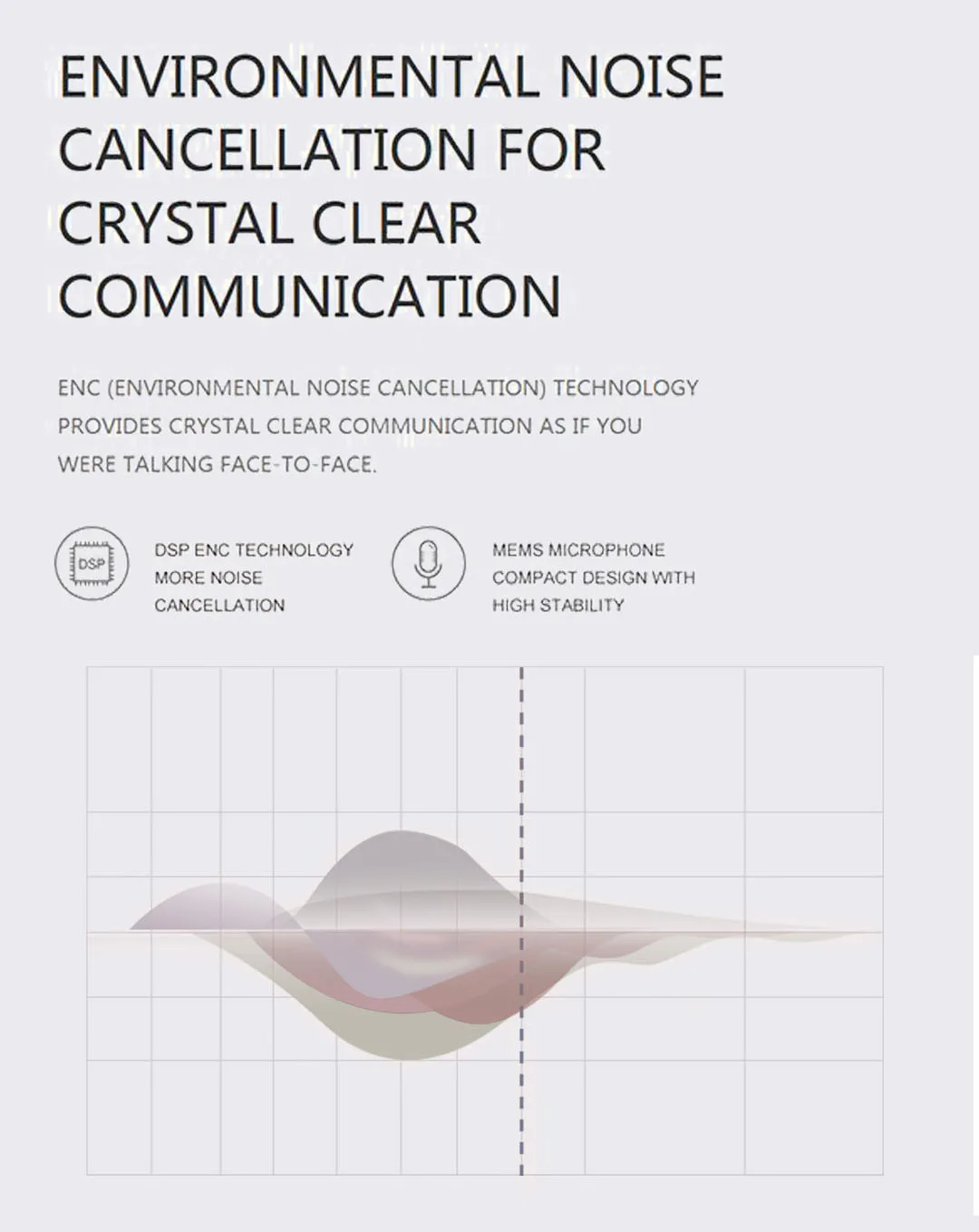 ENVIRONMENTAL NOISE CANCELLATION FOR CRYSTAL CLEAR COMMUNICATION

ENC (ENVIRONMENTAL NOISE CANCELLATION) TECHNOLOGY PROVIDES CRYSTAL CLEAR COMMUNICATION AS IF YOU WERE TALKING FACE-TO-FACE.

DSP

DSP ENC TECHNOLOGY
MORE NOISE
CANCELLATION

MEMS MICROPHONE
COMPACT DESIGN WITH
HIGH STABILITY